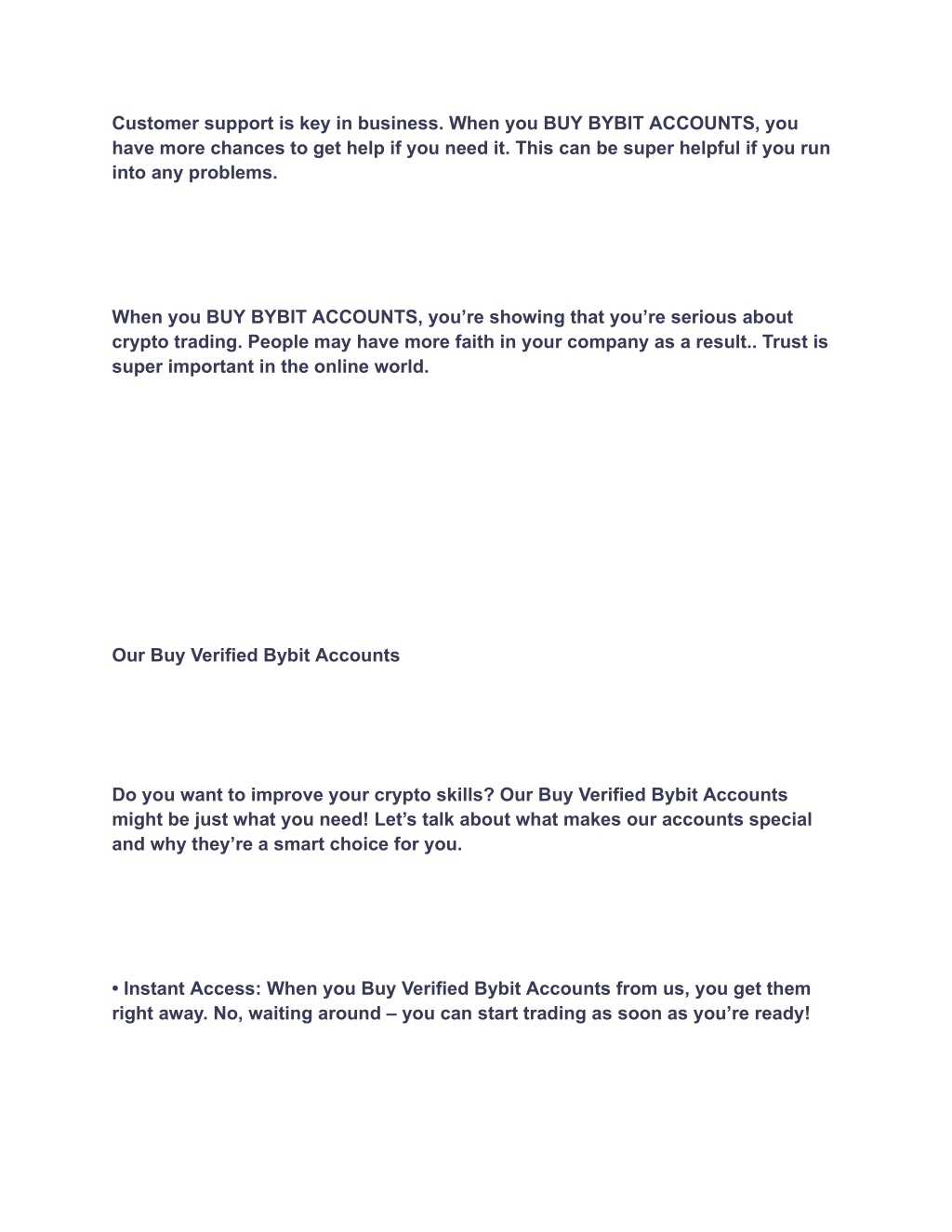 Customer support is key in business. When you BUY BYBIT ACCOUNTS, you have more chances to get help if you need it. This can be super helpful if you run into any problems.

When you BUY BYBIT ACCOUNTS, you’re showing that you’re serious about crypto trading. People may have more faith in your company as a result.. Trust is super important in the online world.

Our Buy Verified Bybit Accounts

Do you want to improve your crypto skills? Our Buy Verified Bybit Accounts might be just what you need! Let’s talk about what makes our accounts special and why they’re a smart choice for you.

• Instant Access: When you Buy Verified Bybit Accounts from us, you get them right away. No, waiting around – you can start trading as soon as you’re ready!